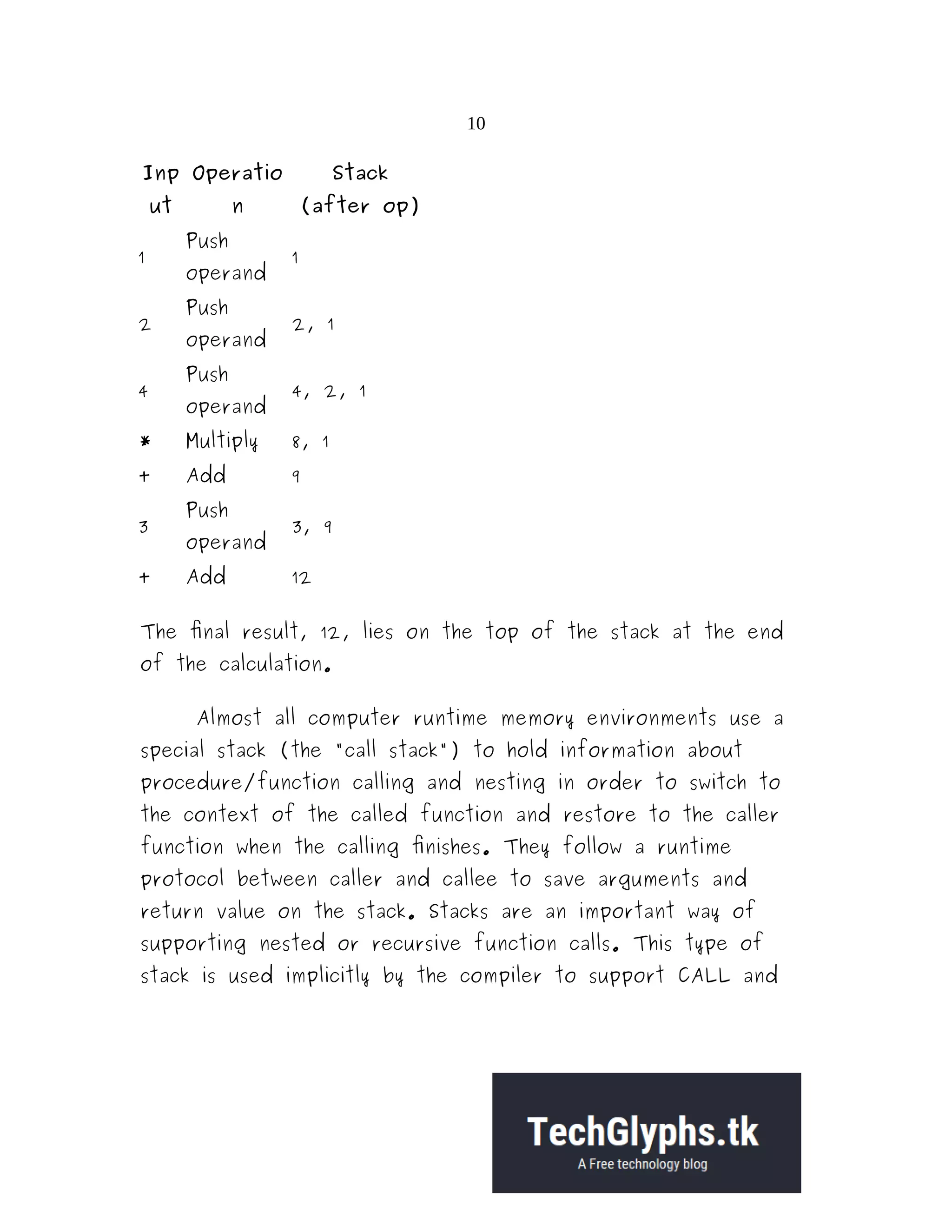 10

| Input | Operation | Stack (after op) |
|---|---|---|
| 1 | Push operand | 1 |
| 2 | Push operand | 2, 1 |
| 4 | Push operand | 4, 2, 1 |
| * | Multiply | 8, 1 |
| + | Add | 9 |
| 3 | Push operand | 3, 9 |
| + | Add | 12 |

The final result, 12, lies on the top of the stack at the end of the calculation.

Almost all computer runtime memory environments use a special stack (the "call stack") to hold information about procedure/function calling and nesting in order to switch to the context of the called function and restore to the caller function when the calling finishes. They follow a runtime protocol between caller and callee to save arguments and return value on the stack. Stacks are an important way of supporting nested or recursive function calls. This type of stack is used implicitly by the compiler to support CALL and

TechGlyphs.tk
A Free technology blog